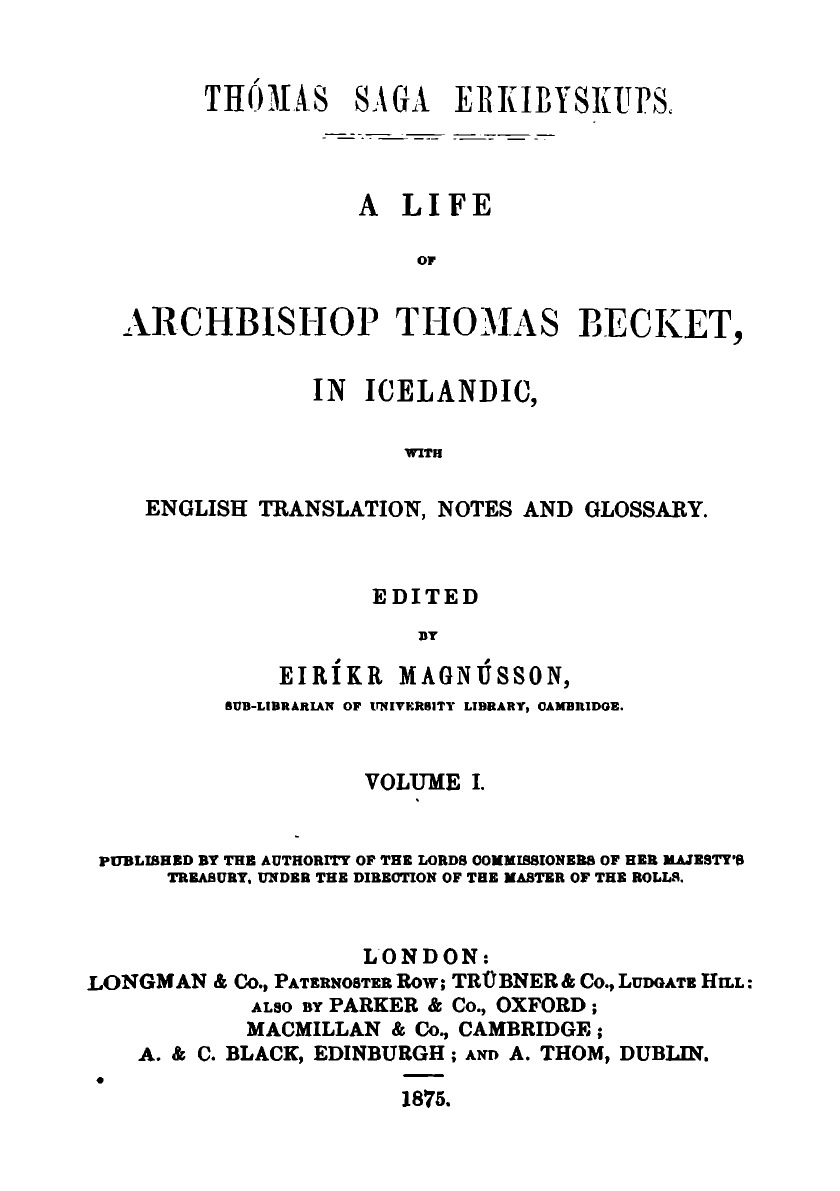 THÓMAS SAGA ERKIBYSKUPS.

A LIFE

OF

ARCHBISHOP THOMAS BECKET,

IN ICELANDIC,

WITH

ENGLISH TRANSLATION, NOTES AND GLOSSARY.

EDITED

BY

EIRÍKR MAGNÚSSON,

SUB-LIBRARIAN OF UNIVERSITY LIBRARY, CAMBRIDGE.

VOLUME I.

PUBLISHED BY THE AUTHORITY OF THE LORDS COMMISSIONERS OF HER MAJESTY'S TREASURY, UNDER THE DIRECTION OF THE MASTER OF THE ROLLS.

LONDON:
LONGMAN & Co., PATERNOSTER ROW; TRÜBNER & Co., LUDGATE HILL:
ALSO BY PARKER & Co., OXFORD;
MACMILLAN & Co., CAMBRIDGE;
A. & C. BLACK, EDINBURGH; AND A. THOM, DUBLIN.

1875.